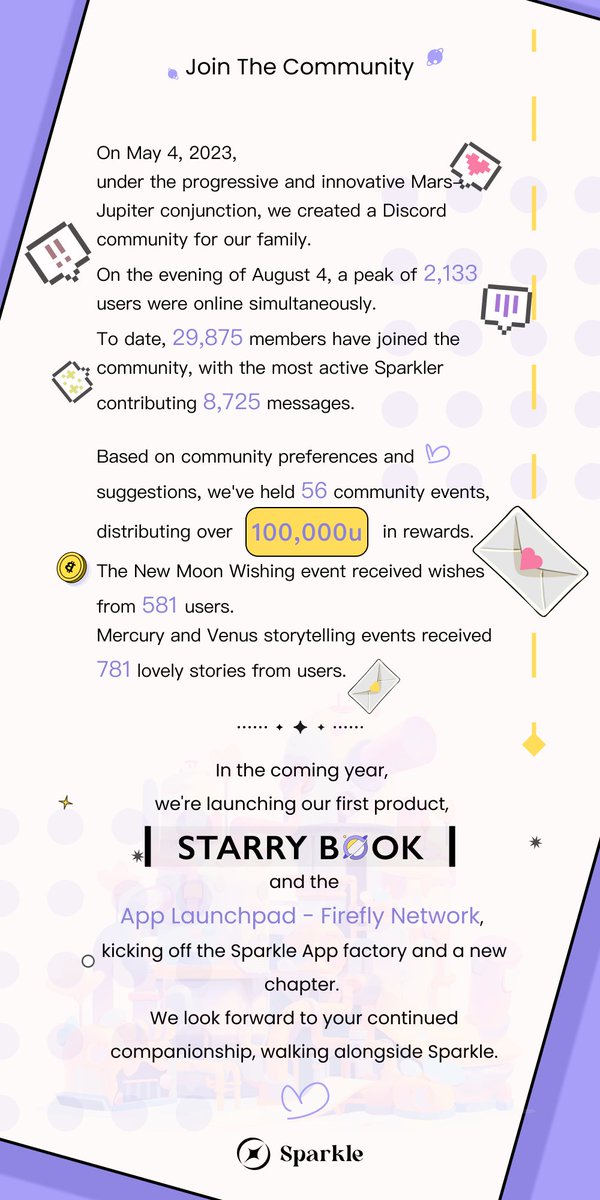 Join The Community

On May 4, 2023, under the progressive and innovative Mars-Jupiter conjunction, we created a Discord community for our family.
On the evening of August 4, a peak of 2,133 users were online simultaneously.
To date, 29,875 members have joined the community, with the most active Sparkler contributing 8,725 messages.

Based on community preferences and suggestions, we've held 56 community events, distributing over 100,000u in rewards.
The New Moon Wishing event received wishes from 581 users.
Mercury and Venus storytelling events received 781 lovely stories from users.

In the coming year, we're launching our first product,
STARRY BOOK
and the
App Launchpad - Firefly Network,
kicking off the Sparkle App factory and a new chapter.
We look forward to your continued companionship, walking alongside Sparkle.

Sparkle